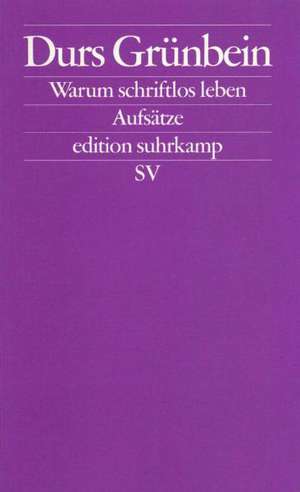 Durs Grünbein

Warum schriftlos leben

Aufsätze

edition suhrkamp

SV